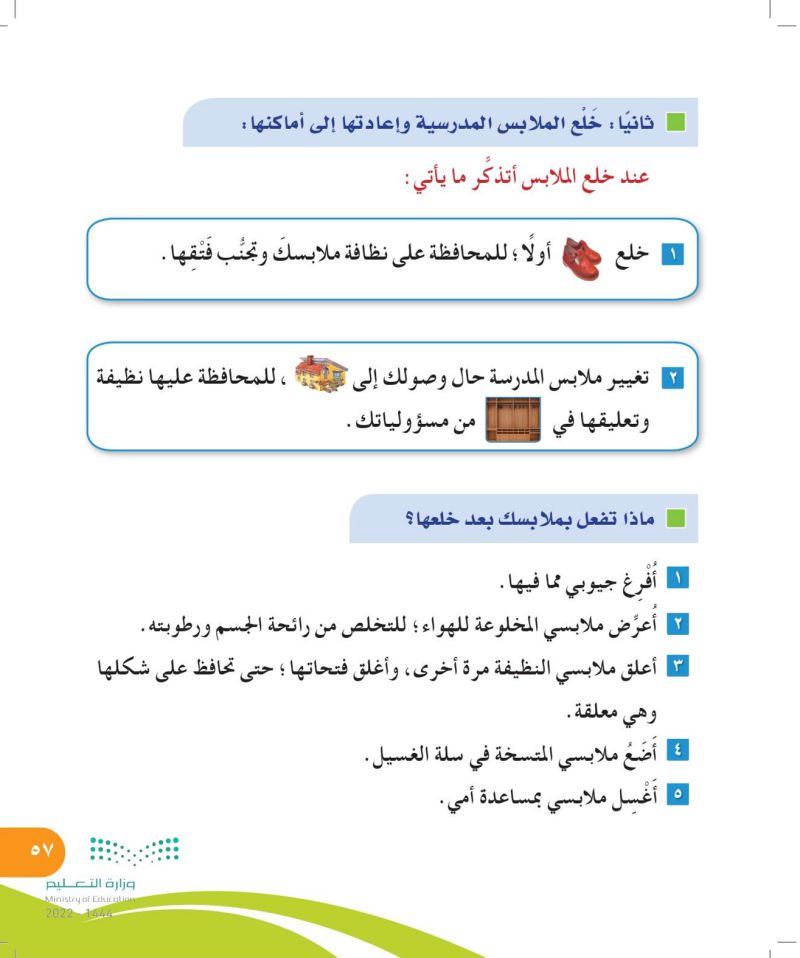 ثانيًا: خَلْع الملابس المدرسية وإعادتها إلى أماكنها:

عند خلع الملابس أتذكَّر ما يأتي:

١ خلع أولًا؛ للمحافظة على نظافة ملابسكَ وتجنُّب فَتْقِها.

٢ تغيير ملابس المدرسة حال وصولك إلى ، للمحافظة عليها نظيفة وتعليقها في من مسؤولياتك.

ماذا تفعل بملابسك بعد خلعها؟

١ أُفْرِغ جيوبي مما فيها.

٢ أُعرِّض ملابسي المخلوعة للهواء؛ للتخلص من رائحة الجسم ورطوبته.

٣ أعلق ملابسي النظيفة مرة أخرى، وأغلق فتحاتها؛ حتى تحافظ على شكلها وهي معلقة.

٤ أَضَعُ ملابسي المتسخة في سلة الغسيل.

٥ أَغْسِل ملابسي بمساعدة أمي.

٥٧

وزارة التعليم
Ministry of Education
2022 - 1444